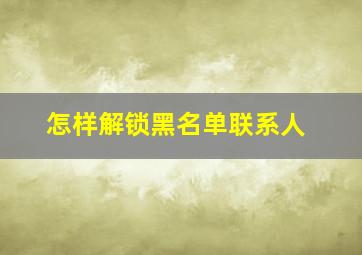 怎样解锁黑名单联系人